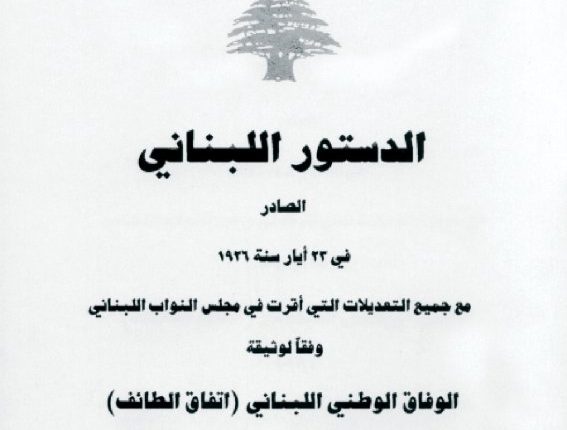 الدستور اللبناني

الصادر

في ٢٣ أيار سنة ١٩٢٦

مع جميع التعديلات التي أقرت في مجلس النواب اللبناني

وفقاً لوثيقة

الوفاق الوطني اللبناني (اتفاق الطائف)